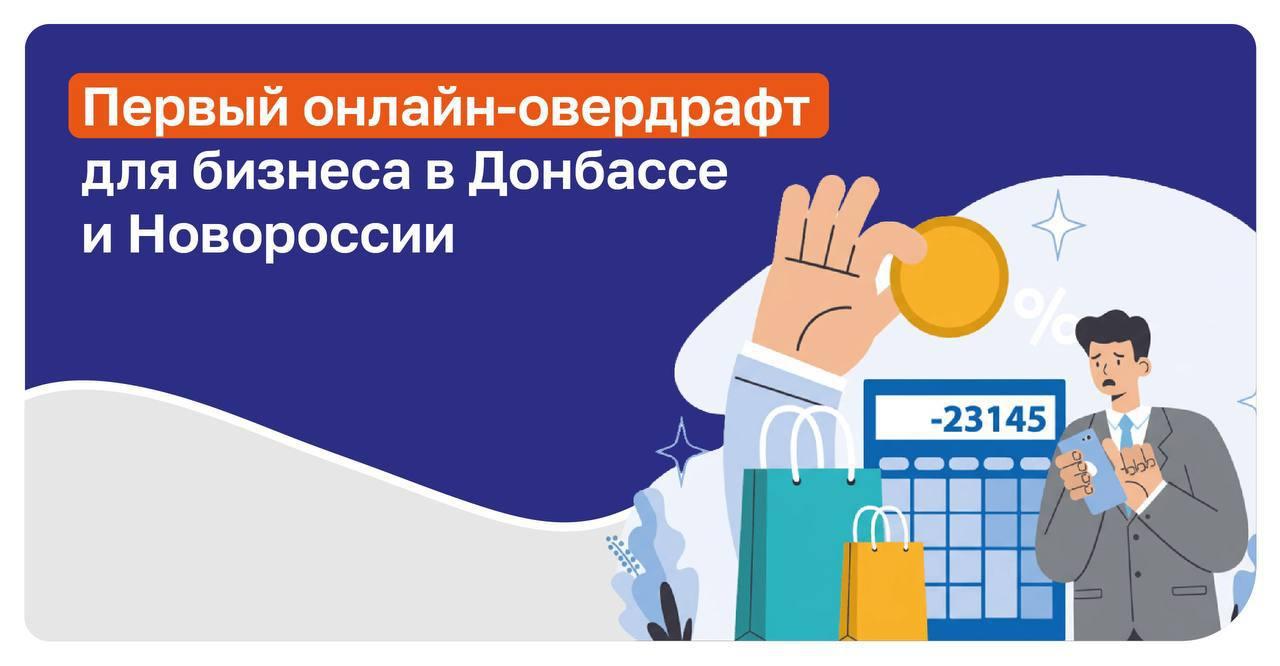 Первый онлайн-овердрафт
для бизнеса в Донбассе
и Новороссии

%

-23145